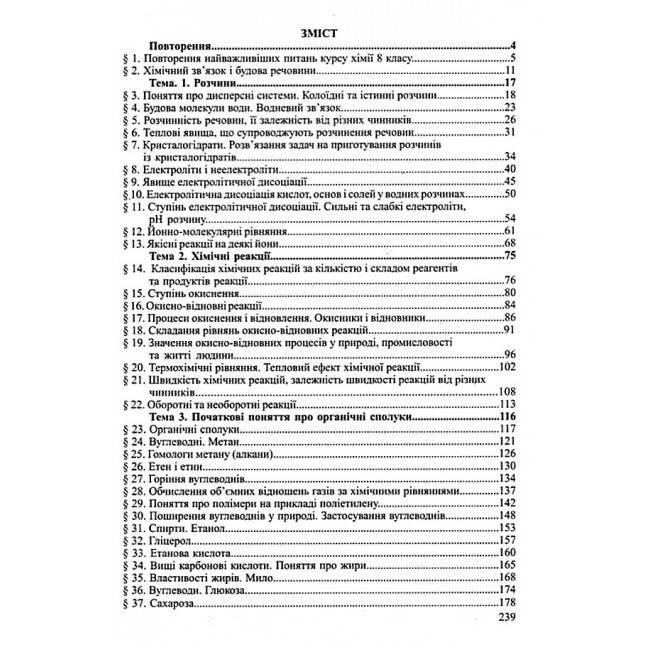 ЗМІСТ

Повторення 4
§ 1. Повторення найважливіших питань курсу хімії 8 класу 5
§ 2. Хімічний зв'язок і будова речовини 11
Тема. 1. Розчини 17
§ 3. Поняття про дисперсні системи. Колоїдні та істинні розчини 18
§ 4. Будова молекули води. Водневий зв'язок 23
§ 5. Розчинність речовин, її залежність від різних чинників 26
§ 6. Теплові явища, що супроводжують розчинення речовин 31
§ 7. Кристалогідрати. Розв'язання задач на приготування розчинів із кристалогідратів 34
§ 8. Електроліти і неелектроліти 40
§ 9. Явище електролітичної дисоціації 45
§ 10. Електролітична дисоціація кислот, основ і солей у водних розчинах 50
§ 11. Ступінь електролітичної дисоціації. Сильні та слабкі електроліти, pH розчину 54
§ 12. Йонно-молекулярні рівняння 61
§ 13. Якісні реакції на деякі йони 68
Тема 2. Хімічні реакції 75
§ 14. Класифікація хімічних реакцій за кількістю і складом реагентів та продуктів реакції 76
§ 15. Ступінь окиснення 80
§ 16. Окисно-відновні реакції 84
§ 17. Процеси окиснення і відновлення. Окисники і відновники 86
§ 18. Складання рівнянь окисно-відновних реакцій 91
§ 19. Значення окисно-відновних процесів у природі, промисловості та житті людини 96
§ 20. Термохімічні рівняння. Тепловий ефект хімічної реакції 102
§ 21. Швидкість хімічних реакцій, залежність швидкості реакцій від різних чинників 108
§ 22. Оборотні та необоротні реакції 113
Тема 3. Початкові поняття про органічні сполуки 116
§ 23. Органічні сполуки 117
§ 24. Вуглеводні. Метан 121
§ 25. Гомологи метану (алкани) 126
§ 26. Етен і етин 130
§ 27. Горіння вуглеводнів 134
§ 28. Обчислення об'ємних відношень газів за хімічними рівняннями 137
§ 29. Поняття про полімери на прикладі поліетилену 142
§ 30. Поширення вуглеводнів у природі. Застосування вуглеводнів 148
§ 31. Спирти. Етанол 153
§ 32. Гліцерол 157
§ 33. Етанова кислота 160
§ 34. Вищі карбонові кислоти. Поняття про жири 165
§ 35. Властивості жирів. Мило 168
§ 36. Вуглеводи. Глюкоза 174
§ 37. Сахароза 178

239